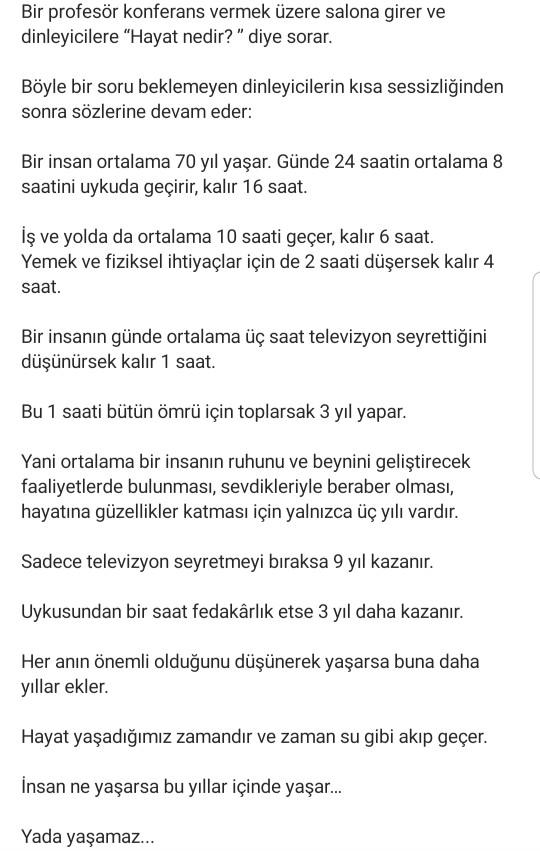 Bir profesör konferans vermek üzere salona girer ve dinleyicilere "Hayat nedir? " diye sorar.

Böyle bir soru beklemeyen dinleyicilerin kısa sessizliğinden sonra sözlerine devam eder:

Bir insan ortalama 70 yıl yaşar. Günde 24 saatin ortalama 8 saatini uykuda geçirir, kalır 16 saat.

İş ve yolda da ortalama 10 saati geçer, kalır 6 saat.
Yemek ve fiziksel ihtiyaçlar için de 2 saati düşersek kalır 4 saat.

Bir insanın günde ortalama üç saat televizyon seyrettiğini düşünürsek kalır 1 saat.

Bu 1 saati bütün ömrü için toplarsak 3 yıl yapar.

Yani ortalama bir insanın ruhunu ve beynini geliştirecek faaliyetlerde bulunması, sevdikleriyle beraber olması, hayatına güzellikler katması için yalnızca üç yılı vardır.

Sadece televizyon seyretmeyi bıraksa 9 yıl kazanır.

Uykusundan bir saat fedakârlık etse 3 yıl daha kazanır.

Her anın önemli olduğunu düşünerek yaşarsa buna daha yıllar ekler.

Hayat yaşadığımız zamandır ve zaman su gibi akıp geçer.

İnsan ne yaşarsa bu yıllar içinde yaşar...

Yada yaşamaz...